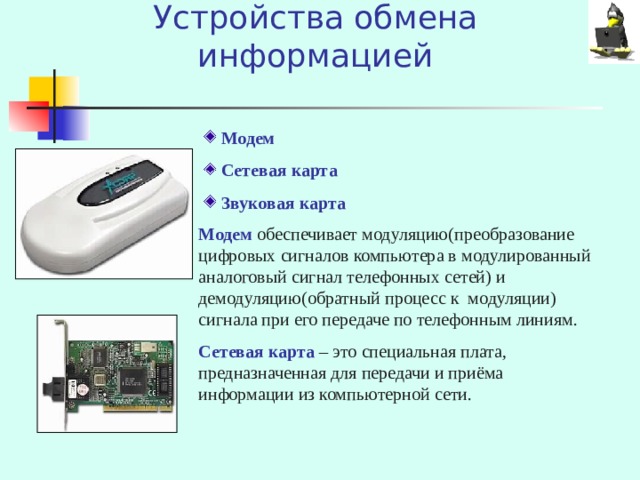 Устройства обмена информацией

Модем

Сетевая карта

Звуковая карта

Модем обеспечивает модуляцию(преобразование цифровых сигналов компьютера в модулированный аналоговый сигнал телефонных сетей) и демодуляцию(обратный процесс к модуляции) сигнала при его передаче по телефонным линиям.

Сетевая карта – это специальная плата, предназначенная для передачи и приёма информации из компьютерной сети.